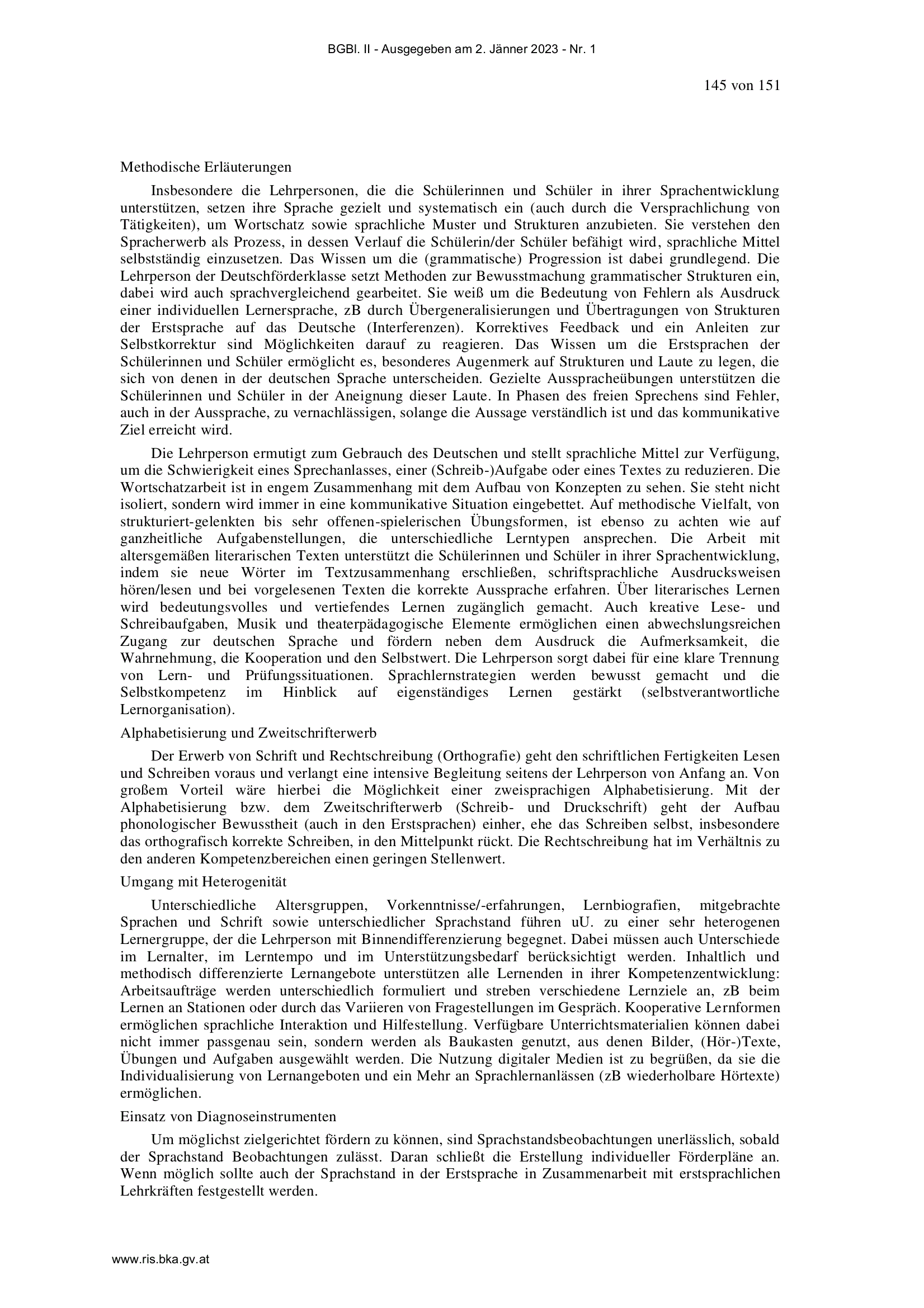 BGBl. II - Ausgegeben am 2. Jänner 2023 - Nr. 1

145 von 151

Methodische Erläuterungen

Insbesondere die Lehrpersonen, die die Schülerinnen und Schüler in ihrer Sprachentwicklung unterstützen, setzen ihre Sprache gezielt und systematisch ein (auch durch die Versprachlichung von Tätigkeiten), um Wortschatz sowie sprachliche Muster und Strukturen anzubieten. Sie verstehen den Spracherwerb als Prozess, in dessen Verlauf die Schülerin/der Schüler befähigt wird, sprachliche Mittel selbstständig einzusetzen. Das Wissen um die (grammatische) Progression ist dabei grundlegend. Die Lehrperson der Deutschförderklasse setzt Methoden zur Bewusstmachung grammatischer Strukturen ein, dabei wird auch sprachvergleichend gearbeitet. Sie weiß um die Bedeutung von Fehlern als Ausdruck einer individuellen Lernersprache, zB durch Übergeneralisierungen und Übertragungen von Strukturen der Erstsprache auf das Deutsche (Interferenzen). Korrektives Feedback und ein Anleiten zur Selbstkorrektur sind Möglichkeiten darauf zu reagieren. Das Wissen um die Erstsprachen der Schülerinnen und Schüler ermöglicht es, besonderes Augenmerk auf Strukturen und Laute zu legen, die sich von denen in der deutschen Sprache unterscheiden. Gezielte Ausspracheübungen unterstützen die Schülerinnen und Schüler in der Aneignung dieser Laute. In Phasen des freien Sprechens sind Fehler, auch in der Aussprache, zu vernachlässigen, solange die Aussage verständlich ist und das kommunikative Ziel erreicht wird.

Die Lehrperson ermutigt zum Gebrauch des Deutschen und stellt sprachliche Mittel zur Verfügung, um die Schwierigkeit eines Sprechanlasses, einer (Schreib-)Aufgabe oder eines Textes zu reduzieren. Die Wortschatzarbeit ist in engem Zusammenhang mit dem Aufbau von Konzepten zu sehen. Sie steht nicht isoliert, sondern wird immer in eine kommunikative Situation eingebettet. Auf methodische Vielfalt, von strukturiert-gelenkten bis sehr offenen-spielerischen Übungsformen, ist ebenso zu achten wie auf ganzheitliche Aufgabenstellungen, die unterschiedliche Lerntypen ansprechen. Die Arbeit mit altersgemäßen literarischen Texten unterstützt die Schülerinnen und Schüler in ihrer Sprachentwicklung, indem sie neue Wörter im Textzusammenhang erschließen, schriftsprachliche Ausdrucksweisen hören/lesen und bei vorgelesenen Texten die korrekte Aussprache erfahren. Über literarisches Lernen wird bedeutungsvolles und vertiefendes Lernen zugänglich gemacht. Auch kreative Lese- und Schreibaufgaben, Musik und theaterpädagogische Elemente ermöglichen einen abwechslungsreichen Zugang zur deutschen Sprache und fördern neben dem Ausdruck die Aufmerksamkeit, die Wahrnehmung, die Kooperation und den Selbstwert. Die Lehrperson sorgt dabei für eine klare Trennung von Lern- und Prüfungssituationen. Sprachlernstrategien werden bewusst gemacht und die Selbstkompetenz im Hinblick auf eigenständiges Lernen gestärkt (selbstverantwortliche Lernorganisation).

Alphabetisierung und Zweitschrifterwerb

Der Erwerb von Schrift und Rechtschreibung (Orthografie) geht den schriftlichen Fertigkeiten Lesen und Schreiben voraus und verlangt eine intensive Begleitung seitens der Lehrperson von Anfang an. Von großem Vorteil wäre hierbei die Möglichkeit einer zweisprachigen Alphabetisierung. Mit der Alphabetisierung bzw. dem Zweitschrifterwerb (Schreib- und Druckschrift) geht der Aufbau phonologischer Bewusstheit (auch in den Erstsprachen) einher, ehe das Schreiben selbst, insbesondere das orthografisch korrekte Schreiben, in den Mittelpunkt rückt. Die Rechtschreibung hat im Verhältnis zu den anderen Kompetenzbereichen einen geringen Stellenwert.

Umgang mit Heterogenität

Unterschiedliche Altersgruppen, Vorkenntnisse/-erfahrungen, Lernbiografien, mitgebrachte Sprachen und Schrift sowie unterschiedlicher Sprachstand führen uU. zu einer sehr heterogenen Lernergruppe, der die Lehrperson mit Binnendifferenzierung begegnet. Dabei müssen auch Unterschiede im Lernalter, im Lerntempo und im Unterstützungsbedarf berücksichtigt werden. Inhaltlich und methodisch differenzierte Lernangebote unterstützen alle Lernenden in ihrer Kompetenzentwicklung: Arbeitsaufträge werden unterschiedlich formuliert und streben verschiedene Lernziele an, zB beim Lernen an Stationen oder durch das Variieren von Fragestellungen im Gespräch. Kooperative Lernformen ermöglichen sprachliche Interaktion und Hilfestellung. Verfügbare Unterrichtsmaterialien können dabei nicht immer passgenau sein, sondern werden als Baukasten genutzt, aus denen Bilder, (Hör-)Texte, Übungen und Aufgaben ausgewählt werden. Die Nutzung digitaler Medien ist zu begrüßen, da sie die Individualisierung von Lernangeboten und ein Mehr an Sprachlernanlässen (zB wiederholbare Hörtexte) ermöglichen.

Einsatz von Diagnoseinstrumenten

Um möglichst zielgerichtet fördern zu können, sind Sprachstandsbeobachtungen unerlässlich, sobald der Sprachstand Beobachtungen zulässt. Daran schließt die Erstellung individueller Förderpläne an. Wenn möglich sollte auch der Sprachstand in der Erstsprache in Zusammenarbeit mit erstsprachlichen Lehrkräften festgestellt werden.

www.ris.bka.gv.at